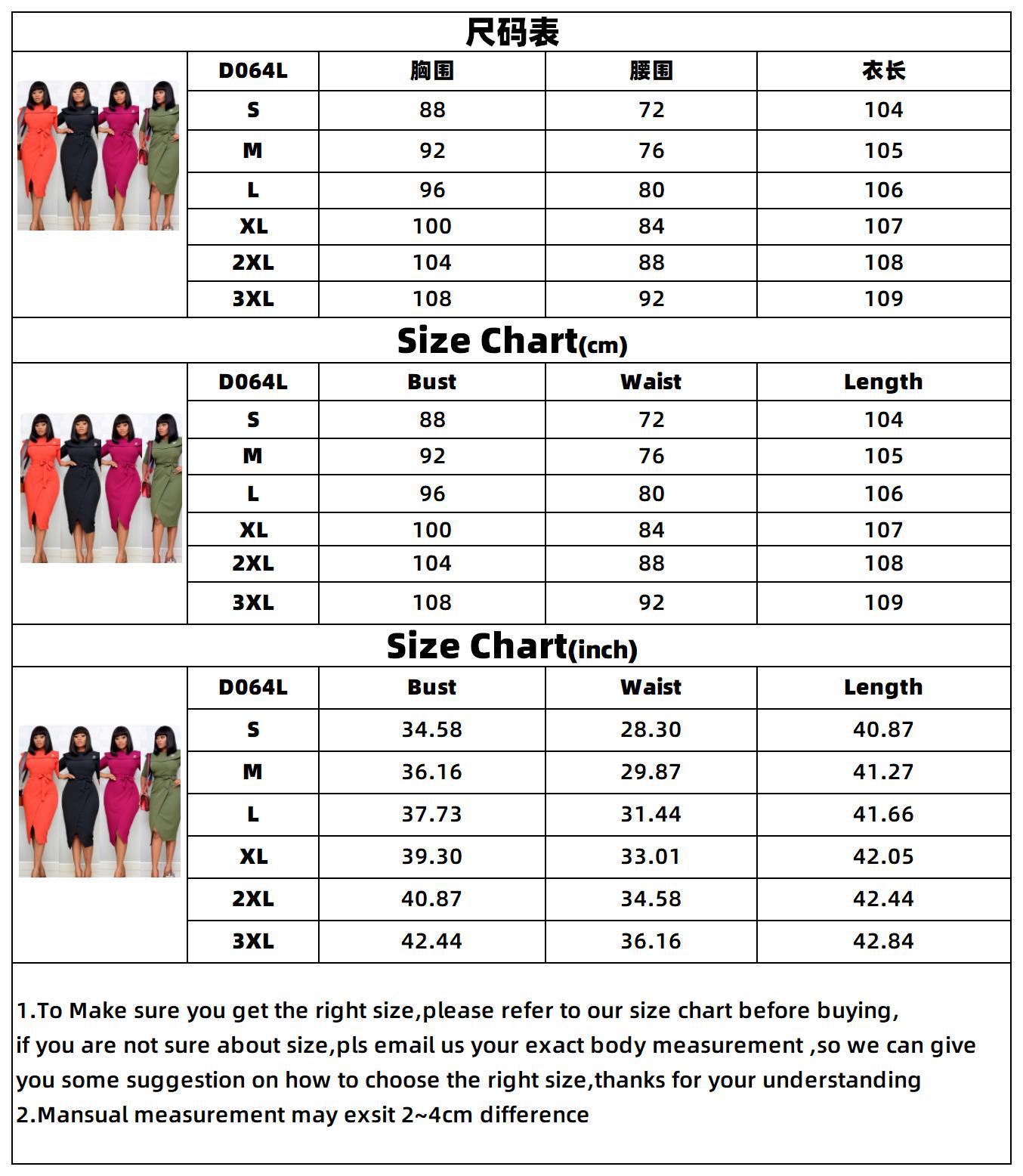 尺码表

| D064L | 胸围 | 腰围 | 衣长 |
|---|---|---|---|
| S | 88 | 72 | 104 |
| M | 92 | 76 | 105 |
| L | 96 | 80 | 106 |
| XL | 100 | 84 | 107 |
| 2XL | 104 | 88 | 108 |
| 3XL | 108 | 92 | 109 |

Size Chart(cm)

| D064L | Bust | Waist | Length |
|---|---|---|---|
| S | 88 | 72 | 104 |
| M | 92 | 76 | 105 |
| L | 96 | 80 | 106 |
| XL | 100 | 84 | 107 |
| 2XL | 104 | 88 | 108 |
| 3XL | 108 | 92 | 109 |

Size Chart(inch)

| D064L | Bust | Waist | Length |
|---|---|---|---|
| S | 34.58 | 28.30 | 40.87 |
| M | 36.16 | 29.87 | 41.27 |
| L | 37.73 | 31.44 | 41.66 |
| XL | 39.30 | 33.01 | 42.05 |
| 2XL | 40.87 | 34.58 | 42.44 |
| 3XL | 42.44 | 36.16 | 42.84 |

1.To Make sure you get the right size,please refer to our size chart before buying, if you are not sure about size,pls email us your exact body measurement ,so we can give you some suggestion on how to choose the right size,thanks for your understanding
2.Mansual measurement may exsit 2~4cm difference